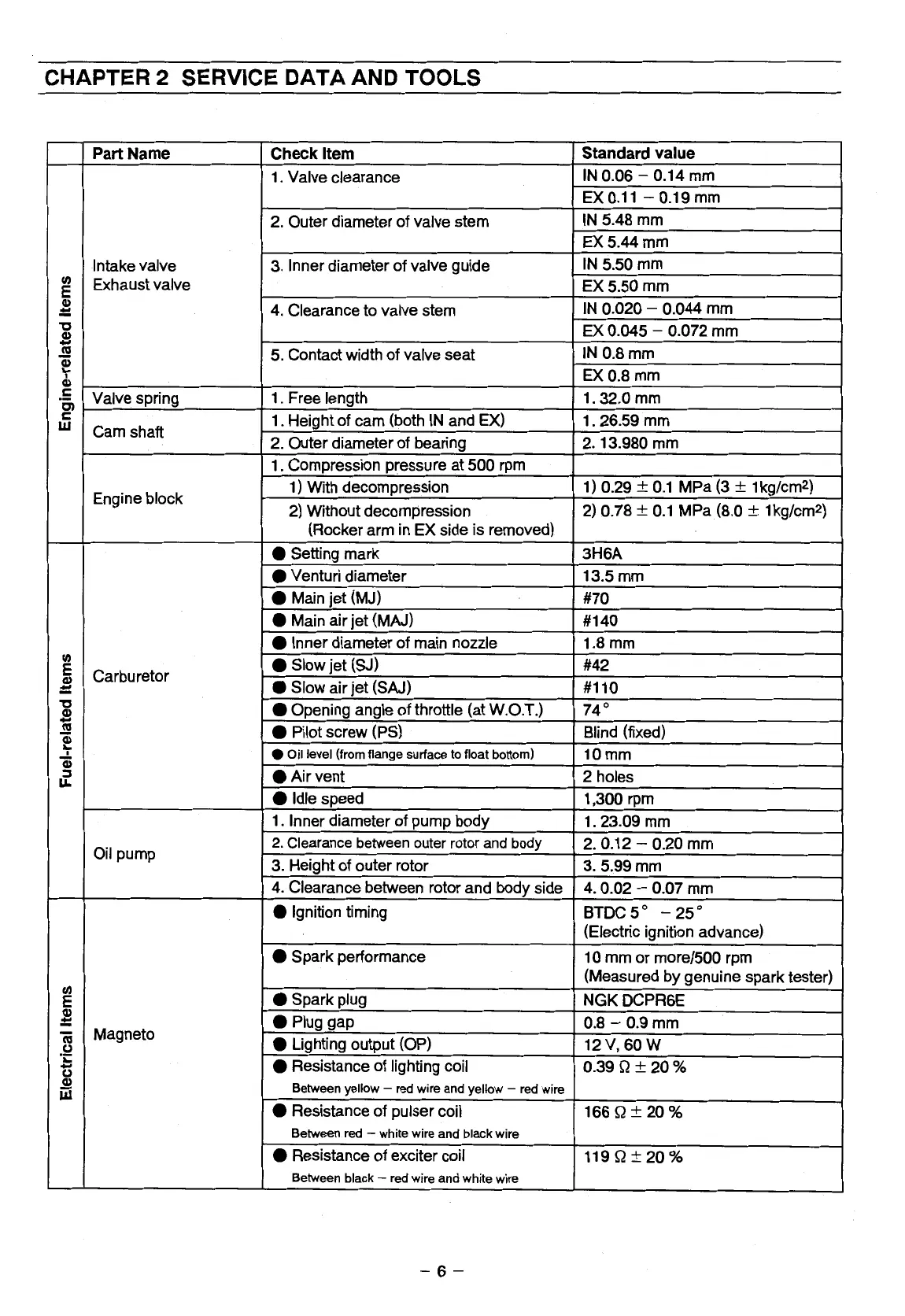 CHAPTER 2 SERVICE DATA AND TOOLS

| | Part Name | Check Item | Standard value |
|---|---|---|---|
| Engine-related Items | Intake valve Exhaust valve | 1. Valve clearance | IN 0.06 – 0.14 mm |
| | | | EX 0.11 – 0.19 mm |
| | | 2. Outer diameter of valve stem | IN 5.48 mm |
| | | | EX 5.44 mm |
| | | 3. Inner diameter of valve guide | IN 5.50 mm |
| | | | EX 5.50 mm |
| | | 4. Clearance to valve stem | IN 0.020 – 0.044 mm |
| | | | EX 0.045 – 0.072 mm |
| | | 5. Contact width of valve seat | IN 0.8 mm |
| | | | EX 0.8 mm |
| | Valve spring | 1. Free length | 1. 32.0 mm |
| | Cam shaft | 1. Height of cam (both IN and EX) | 1. 26.59 mm |
| | | 2. Outer diameter of bearing | 2. 13.980 mm |
| | Engine block | 1. Compression pressure at 500 rpm | |
| | | 1) With decompression | 1) 0.29 ± 0.1 MPa (3 ± 1kg/cm$^2$) |
| | | 2) Without decompression (Rocker arm in EX side is removed) | 2) 0.78 ± 0.1 MPa (8.0 ± 1kg/cm$^2$) |
| Fuel-related Items | Carburetor | ● Setting mark | 3H6A |
| | | ● Venturi diameter | 13.5 mm |
| | | ● Main jet (MJ) | #70 |
| | | ● Main air jet (MAJ) | #140 |
| | | ● Inner diameter of main nozzle | 1.8 mm |
| | | ● Slow jet (SJ) | #42 |
| | | ● Slow air jet (SAJ) | #110 |
| | | ● Opening angle of throttle (at W.O.T.) | 74° |
| | | ● Pilot screw (PS) | Blind (fixed) |
| | | ● Oil level (from flange surface to float bottom) | 10 mm |
| | | ● Air vent | 2 holes |
| | | ● Idle speed | 1,300 rpm |
| | Oil pump | 1. Inner diameter of pump body | 1. 23.09 mm |
| | | 2. Clearance between outer rotor and body | 2. 0.12 – 0.20 mm |
| | | 3. Height of outer rotor | 3. 5.99 mm |
| | | 4. Clearance between rotor and body side | 4. 0.02 – 0.07 mm |
| Electrical Items | Magneto | ● Ignition timing | BTDC 5° – 25° (Electric ignition advance) |
| | | ● Spark performance | 10 mm or more/500 rpm (Measured by genuine spark tester) |
| | | ● Spark plug | NGK DCPR6E |
| | | ● Plug gap | 0.8 – 0.9 mm |
| | | ● Lighting output (OP) | 12 V, 60 W |
| | | ● Resistance of lighting coil Between yellow – red wire and yellow – red wire | 0.39 Ω ± 20 % |
| | | ● Resistance of pulser coil Between red – white wire and black wire | 166 Ω ± 20 % |
| | | ● Resistance of exciter coil Between black – red wire and white wire | 119 Ω ± 20 % |

– 6 –